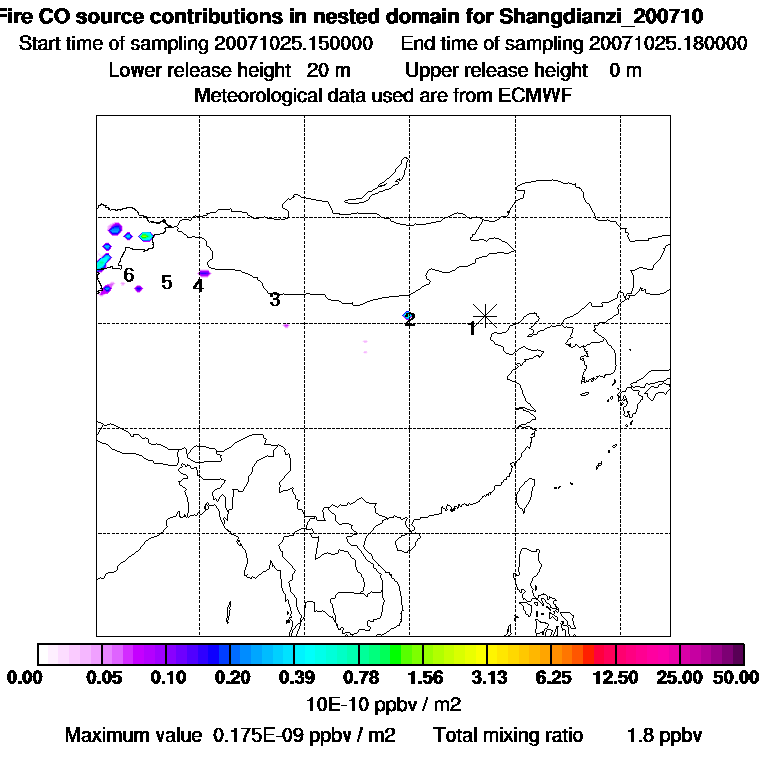 Fire CO source contributions in nested domain for Shangdianzi_200710
Start time of sampling 20071025.150000    End time of sampling 20071025.180000
Lower release height 20 m    Upper release height 0 m
Meteorological data used are from ECMWF

6 5 4 3 2 1

0.00 0.05 0.10 0.20 0.39 0.78 1.56 3.13 6.25 12.50 25.00 50.00
10E-10 ppbv / m2
Maximum value 0.175E-09 ppbv / m2    Total mixing ratio 1.8 ppbv